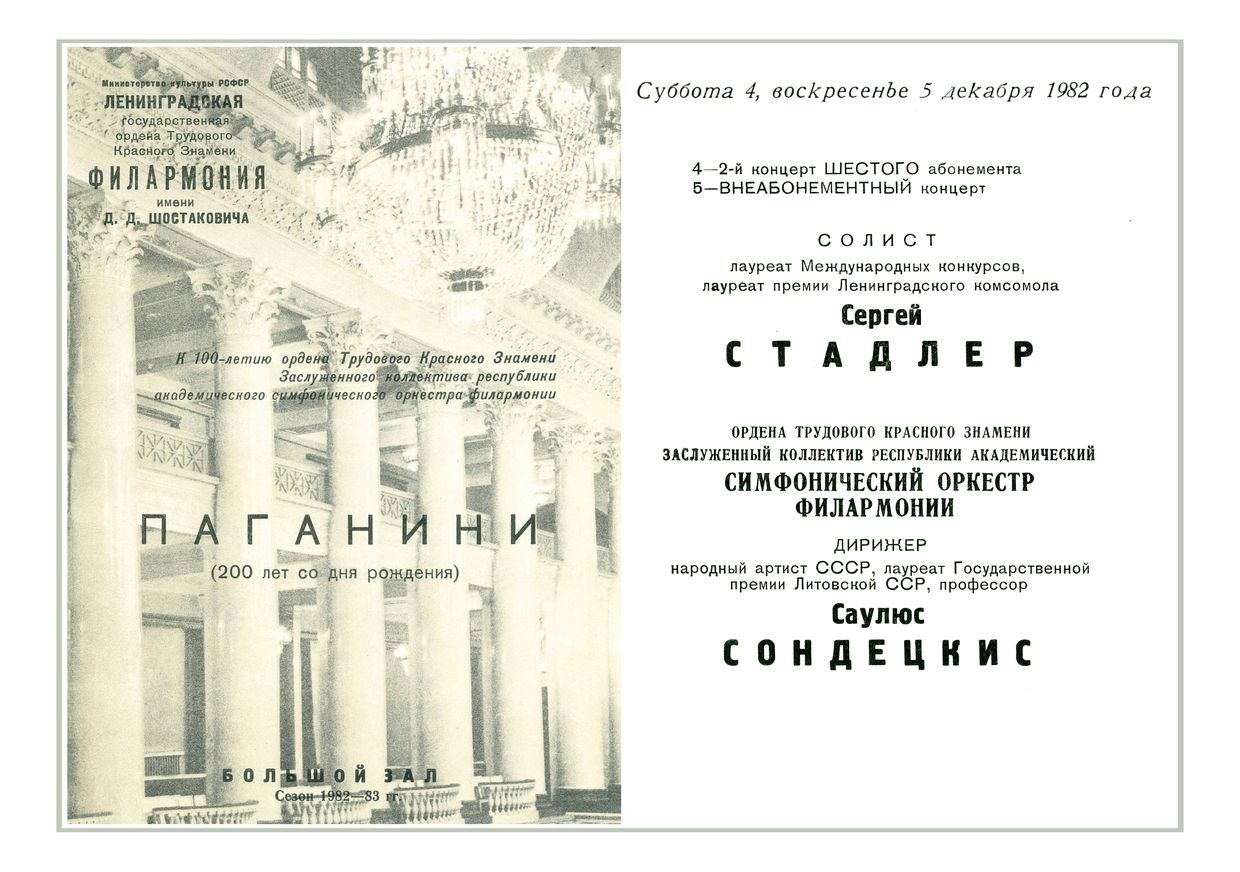 Министерство культуры РСФСР
ЛЕНИНГРАДСКАЯ
государственная
ордена Трудового
Красного Знамени
ФИЛАРМОНИЯ
имени
Д. Д. ШОСТАКОВИЧА

К 100-летию ордена Трудового Красного Знамени Заслуженного коллектива республики академического симфонического оркестра филармонии

ПАГАНИНИ
(200 лет со дня рождения)

БОЛЬШОЙ ЗАЛ
Сезон 1982—83 гг.

Суббота 4, воскресенье 5 декабря 1982 года

4—2-й концерт ШЕСТОГО абонемента
5—ВНЕАБОНЕМЕНТНЫЙ концерт

СОЛИСТ
лауреат Международных конкурсов,
лауреат премии Ленинградского комсомола
Сергей
СТАДЛЕР

ОРДЕНА ТРУДОВОГО КРАСНОГО ЗНАМЕНИ
ЗАСЛУЖЕННЫЙ КОЛЛЕКТИВ РЕСПУБЛИКИ АКАДЕМИЧЕСКИЙ
СИМФОНИЧЕСКИЙ ОРКЕСТР
ФИЛАРМОНИИ

ДИРИЖЕР
народный артист СССР, лауреат Государственной премии Литовской ССР, профессор
Саулюс
СОНДЕЦКИС